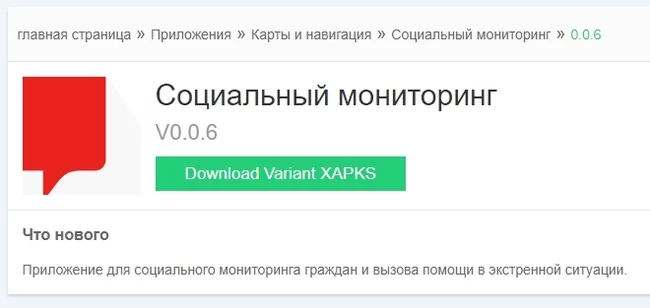 главная страница » Приложения » Карты и навигация » Социальный мониторинг » 0.0.6

Социальный мониторинг

V0.0.6

Download Variant XAPKS

Что нового

Приложение для социального мониторинга граждан и вызова помощи в экстренной ситуации.